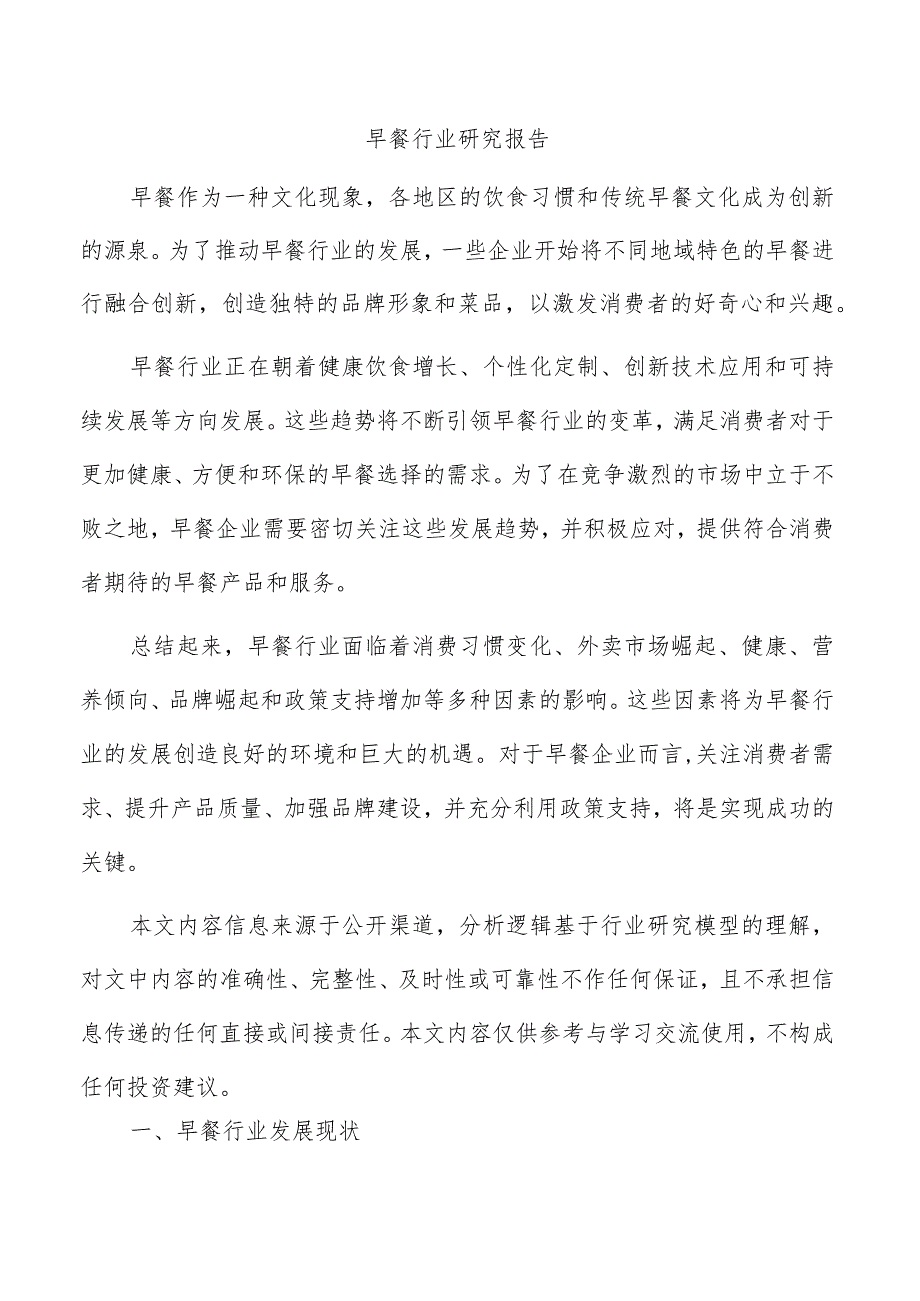 早餐行业研究报告

早餐作为一种文化现象，各地区的饮食习惯和传统早餐文化成为创新的源泉。为了推动早餐行业的发展，一些企业开始将不同地域特色的早餐进行融合创新，创造独特的品牌形象和菜品，以激发消费者的好奇心和兴趣。

早餐行业正在朝着健康饮食增长、个性化定制、创新技术应用和可持续发展等方向发展。这些趋势将不断引领早餐行业的变革，满足消费者对于更加健康、方便和环保的早餐选择的需求。为了在竞争激烈的市场中立于不败之地，早餐企业需要密切关注这些发展趋势，并积极应对，提供符合消费者期待的早餐产品和服务。

总结起来，早餐行业面临着消费习惯变化、外卖市场崛起、健康、营养倾向、品牌崛起和政策支持增加等多种因素的影响。这些因素将为早餐行业的发展创造良好的环境和巨大的机遇。对于早餐企业而言,关注消费者需求、提升产品质量、加强品牌建设，并充分利用政策支持，将是实现成功的关键。

本文内容信息来源于公开渠道，分析逻辑基于行业研究模型的理解，对文中内容的准确性、完整性、及时性或可靠性不作任何保证，且不承担信息传递的任何直接或间接责任。本文内容仅供参考与学习交流使用，不构成任何投资建议。

一、早餐行业发展现状